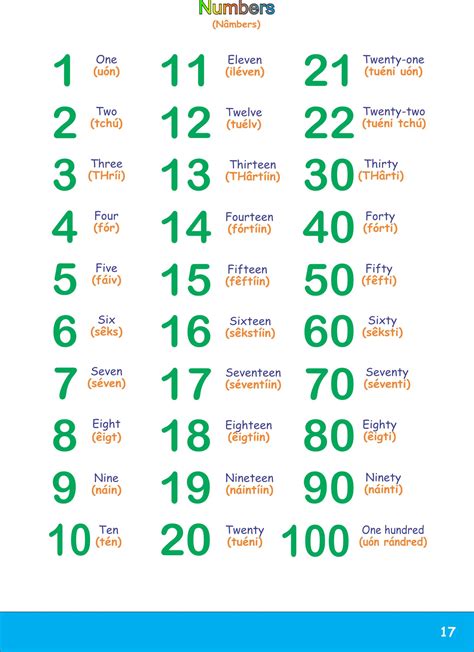 Numbers
(Nâmbers)

1 One (uón)

2 Two (tchú)

3 Three (THríi)

4 Four (fór)

5 Five (fáiv)

6 Six (sêks)

7 Seven (séven)

8 Eight (êigt)

9 Nine (náin)

10 Ten (tén)

11 Eleven (iléven)

12 Twelve (tuélv)

13 Thirteen (THârtíin)

14 Fourteen (fórtíin)

15 Fifteen (fêftíin)

16 Sixteen (sêkstíin)

17 Seventeen (séventíin)

18 Eighteen (êigtíin)

19 Nineteen (náintíin)

20 Twenty (tuéni)

21 Twenty-one (tuéni uón)

22 Twenty-two (tuéni tchú)

30 Thirty (THârti)

40 Forty (fórti)

50 Fifty (fêfti)

60 Sixty (sêksti)

70 Seventy (séventi)

80 Eighty (êigti)

90 Ninety (náinti)

100 One hundred (uón rándred)

17